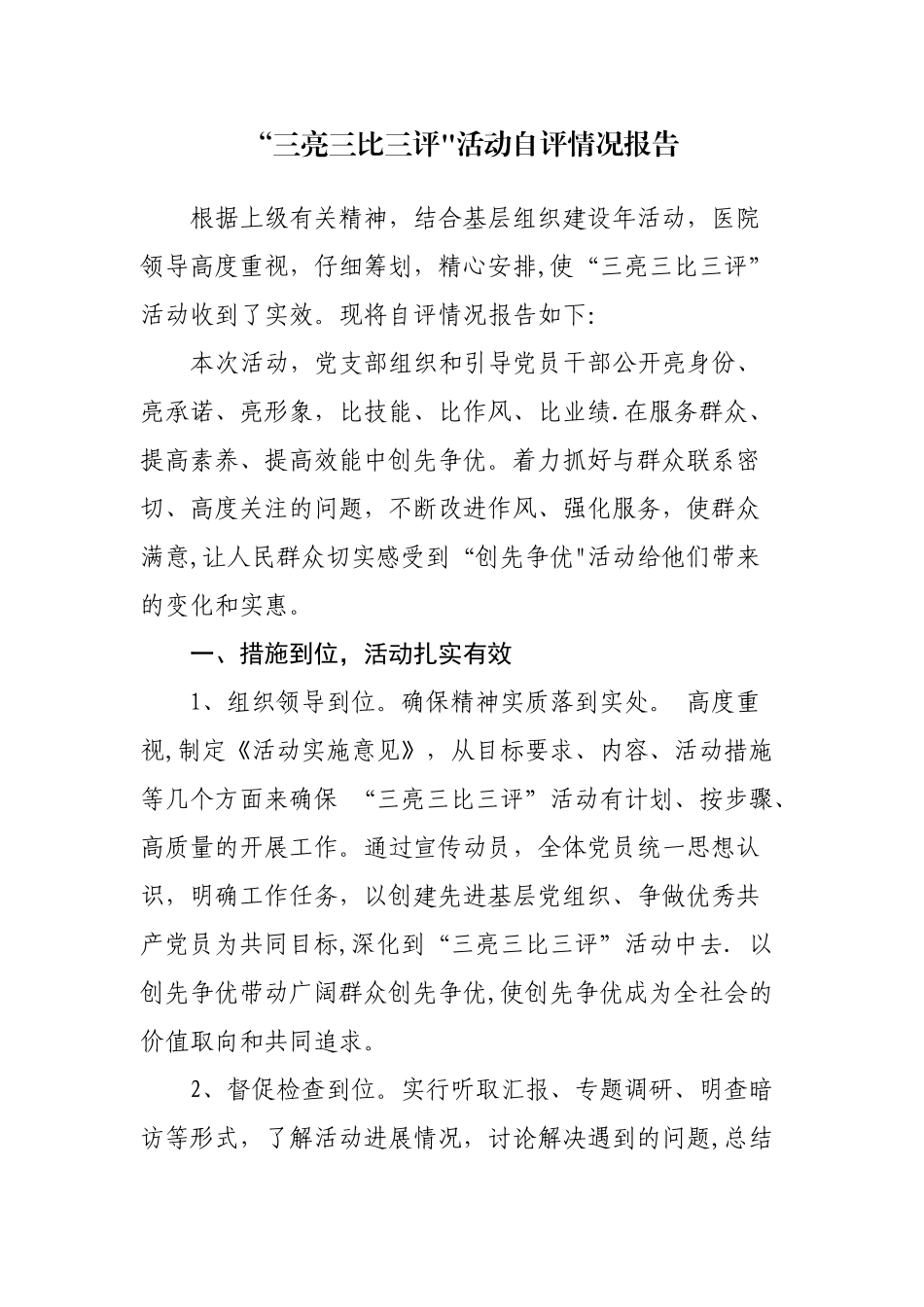 “三亮三比三评"活动自评情况报告

根据上级有关精神，结合基层组织建设年活动，医院领导高度重视，仔细筹划，精心安排,使“三亮三比三评”活动收到了实效。现将自评情况报告如下:

本次活动，党支部组织和引导党员干部公开亮身份、亮承诺、亮形象，比技能、比作风、比业绩.在服务群众、提高素养、提高效能中创先争优。着力抓好与群众联系密切、高度关注的问题，不断改进作风、强化服务，使群众满意,让人民群众切实感受到“创先争优"活动给他们带来的变化和实惠。

一、措施到位，活动扎实有效

1、组织领导到位。确保精神实质落到实处。 高度重视,制定《活动实施意见》，从目标要求、内容、活动措施等几个方面来确保 “三亮三比三评”活动有计划、按步骤、高质量的开展工作。通过宣传动员，全体党员统一思想认识，明确工作任务，以创建先进基层党组织、争做优秀共产党员为共同目标,深化到“三亮三比三评”活动中去. 以创先争优带动广阔群众创先争优,使创先争优成为全社会的价值取向和共同追求。

2、督促检查到位。实行听取汇报、专题调研、明查暗访等形式，了解活动进展情况，讨论解决遇到的问题,总结